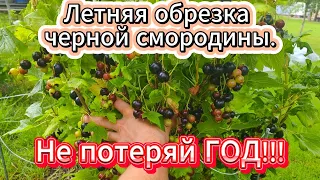 Летняя обрезка черной смородины.

Не потеряй ГОД!!!